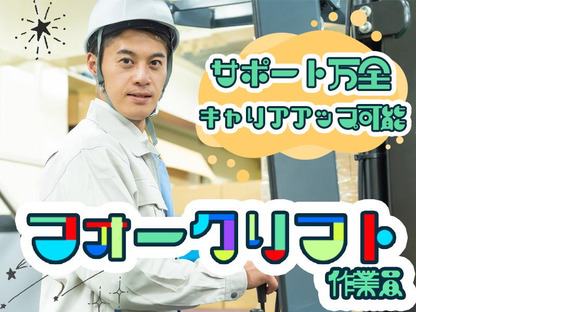 サポート万全
キャリアアップ可能

フォークリフト
作業員